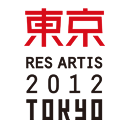 東京
RES ARTIS
2012
TOKYO